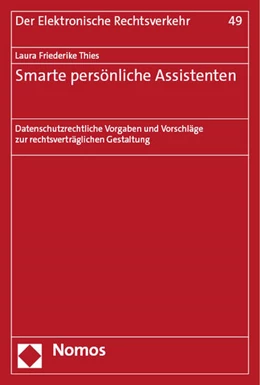 Der Elektronische Rechtsverkehr 49

Laura Friederike Thies

Smarte persönliche Assistenten

Datenschutzrechtliche Vorgaben und Vorschläge zur rechtsverträglichen Gestaltung

Nomos